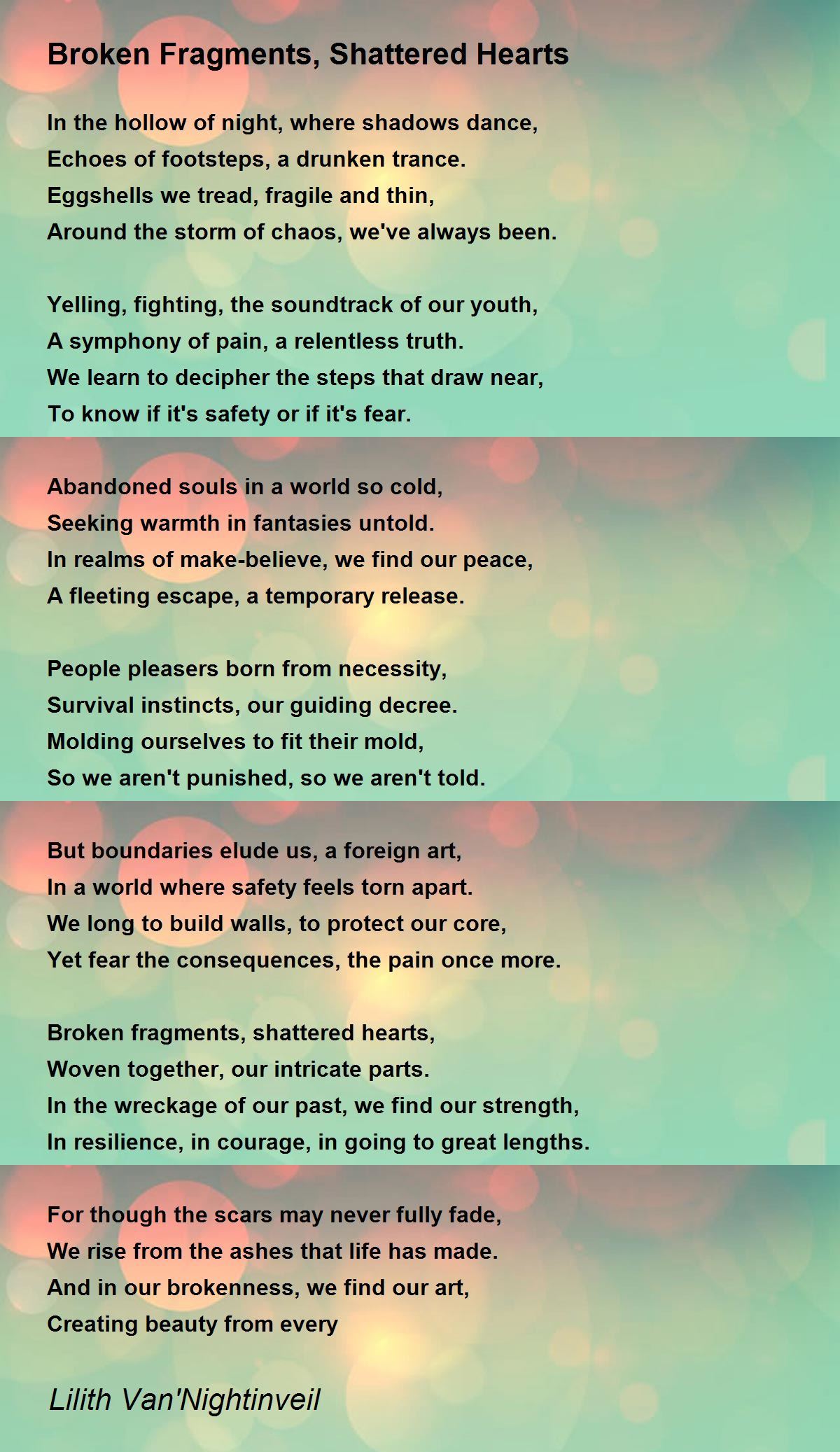 Broken Fragments, Shattered Hearts

In the hollow of night, where shadows dance,
Echoes of footsteps, a drunken trance.
Eggshells we tread, fragile and thin,
Around the storm of chaos, we've always been.

Yelling, fighting, the soundtrack of our youth,
A symphony of pain, a relentless truth.
We learn to decipher the steps that draw near,
To know if it's safety or if it's fear.

Abandoned souls in a world so cold,
Seeking warmth in fantasies untold.
In realms of make-believe, we find our peace,
A fleeting escape, a temporary release.

People pleasers born from necessity,
Survival instincts, our guiding decree.
Molding ourselves to fit their mold,
So we aren't punished, so we aren't told.

But boundaries elude us, a foreign art,
In a world where safety feels torn apart.
We long to build walls, to protect our core,
Yet fear the consequences, the pain once more.

Broken fragments, shattered hearts,
Woven together, our intricate parts.
In the wreckage of our past, we find our strength,
In resilience, in courage, in going to great lengths.

For though the scars may never fully fade,
We rise from the ashes that life has made.
And in our brokenness, we find our art,
Creating beauty from every

Lilith Van'Nightinveil